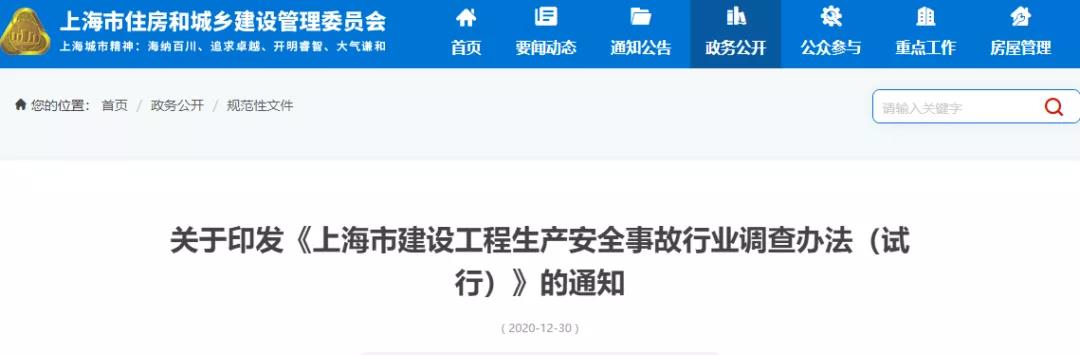 上海市住房和城乡建设管理委员会
上海城市精神：海纳百川、追求卓越、开明睿智、大气谦和

首页 要闻动态 通知公告 政务公开 公众参与 重点工作 房屋管理

您的位置： 首页 / 政务公开 / 规范性文件

请输入关键字

关于印发《上海市建设工程生产安全事故行业调查办法（试行）》的通知

( 2020-12-30 )